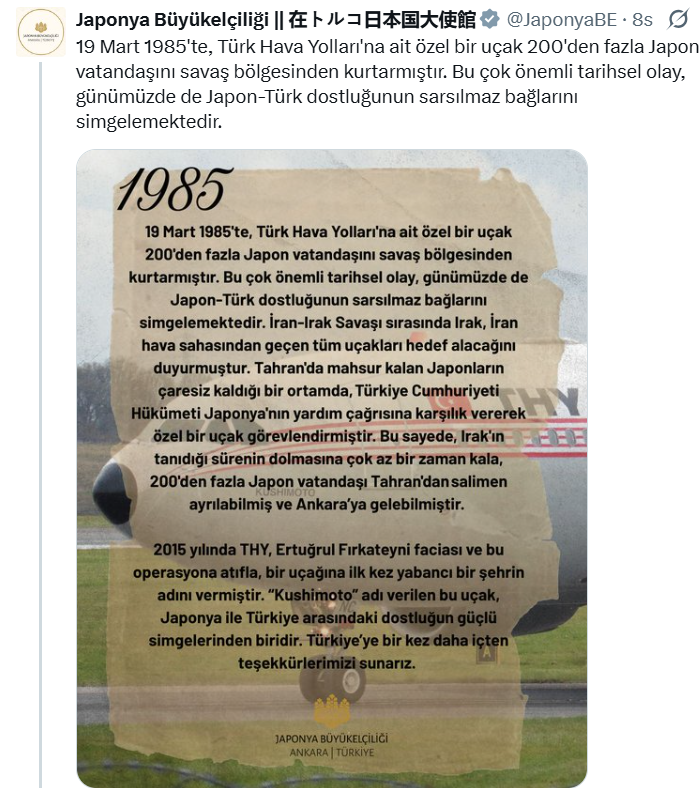 JAPONYA BÜYÜKELÇİLİĞİ ANKARA | TÜRKİYE

Japonya Büyükelçiliği || 在トルコ日本国大使館 @JaponyaBE · 8s

19 Mart 1985'te, Türk Hava Yolları'na ait özel bir uçak 200'den fazla Japon vatandaşını savaş bölgesinden kurtarmıştır. Bu çok önemli tarihsel olay, günümüzde de Japon-Türk dostluğunun sarsılmaz bağlarını simgelemektedir.

1985

19 Mart 1985'te, Türk Hava Yolları'na ait özel bir uçak 200'den fazla Japon vatandaşını savaş bölgesinden kurtarmıştır. Bu çok önemli tarihsel olay, günümüzde de Japon-Türk dostluğunun sarsılmaz bağlarını simgelemektedir. İran-Irak Savaşı sırasında Irak, İran hava sahasından geçen tüm uçakları hedef alacağını duyurmuştur. Tahran'da mahsur kalan Japonların çaresiz kaldığı bir ortamda, Türkiye Cumhuriyeti Hükümeti Japonya'nın yardım çağrısına karşılık vererek özel bir uçak görevlendirmiştir. Bu sayede, Irak'ın tanıdığı sürenin dolmasına çok az bir zaman kala, 200'den fazla Japon vatandaşı Tahran'dan salimen ayrılabilmiş ve Ankara'ya gelebilmiştir.

2015 yılında THY, Ertuğrul Fırkateyni faciası ve bu operasyona atıfla, bir uçağına ilk kez yabancı bir şehrin adını vermiştir. "Kushimoto" adı verilen bu uçak, Japonya ile Türkiye arasındaki dostluğun güçlü simgelerinden biridir. Türkiye'ye bir kez daha içten teşekkürlerimizi sunarız.

THY
KUSHIMOTO

JAPONYA BÜYÜKELÇİLİĞİ
ANKARA | TÜRKİYE